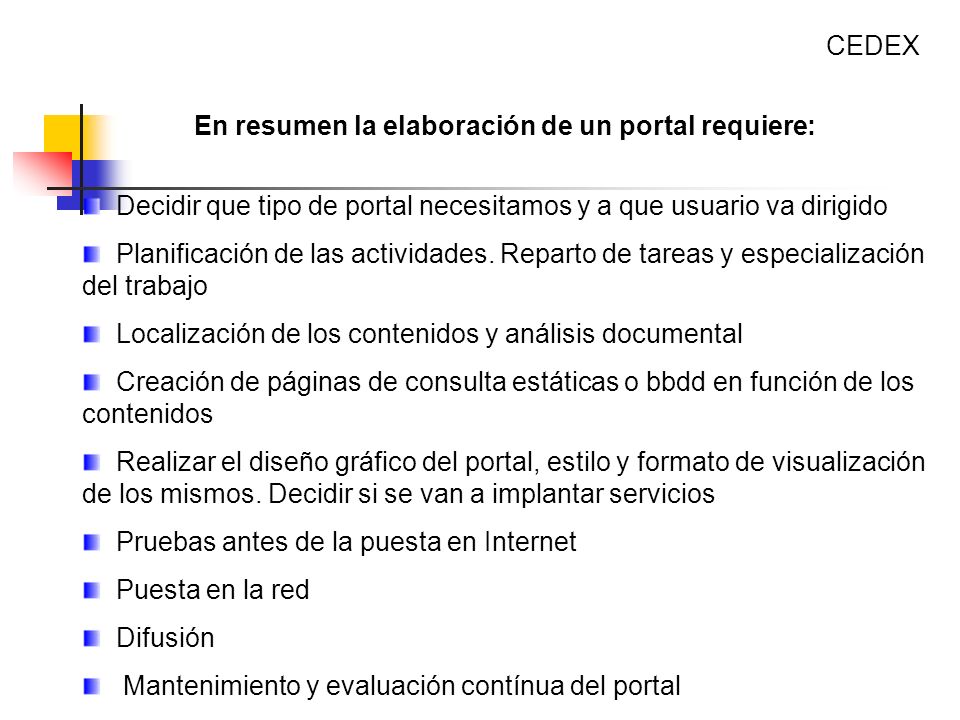 CEDEX

En resumen la elaboración de un portal requiere:

Decidir que tipo de portal necesitamos y a que usuario va dirigido

Planificación de las actividades. Reparto de tareas y especialización del trabajo

Localización de los contenidos y análisis documental

Creación de páginas de consulta estáticas o bbdd en función de los contenidos

Realizar el diseño gráfico del portal, estilo y formato de visualización de los mismos. Decidir si se van a implantar servicios

Pruebas antes de la puesta en Internet

Puesta en la red

Difusión

Mantenimiento y evaluación contínua del portal